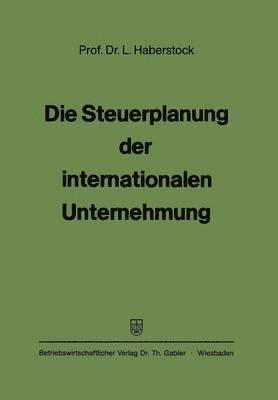 Prof. Dr. L. Haberstock

Die Steuerplanung der internationalen Unternehmung

Betriebswirtschaftlicher Verlag Dr. Th. Gabler · Wiesbaden